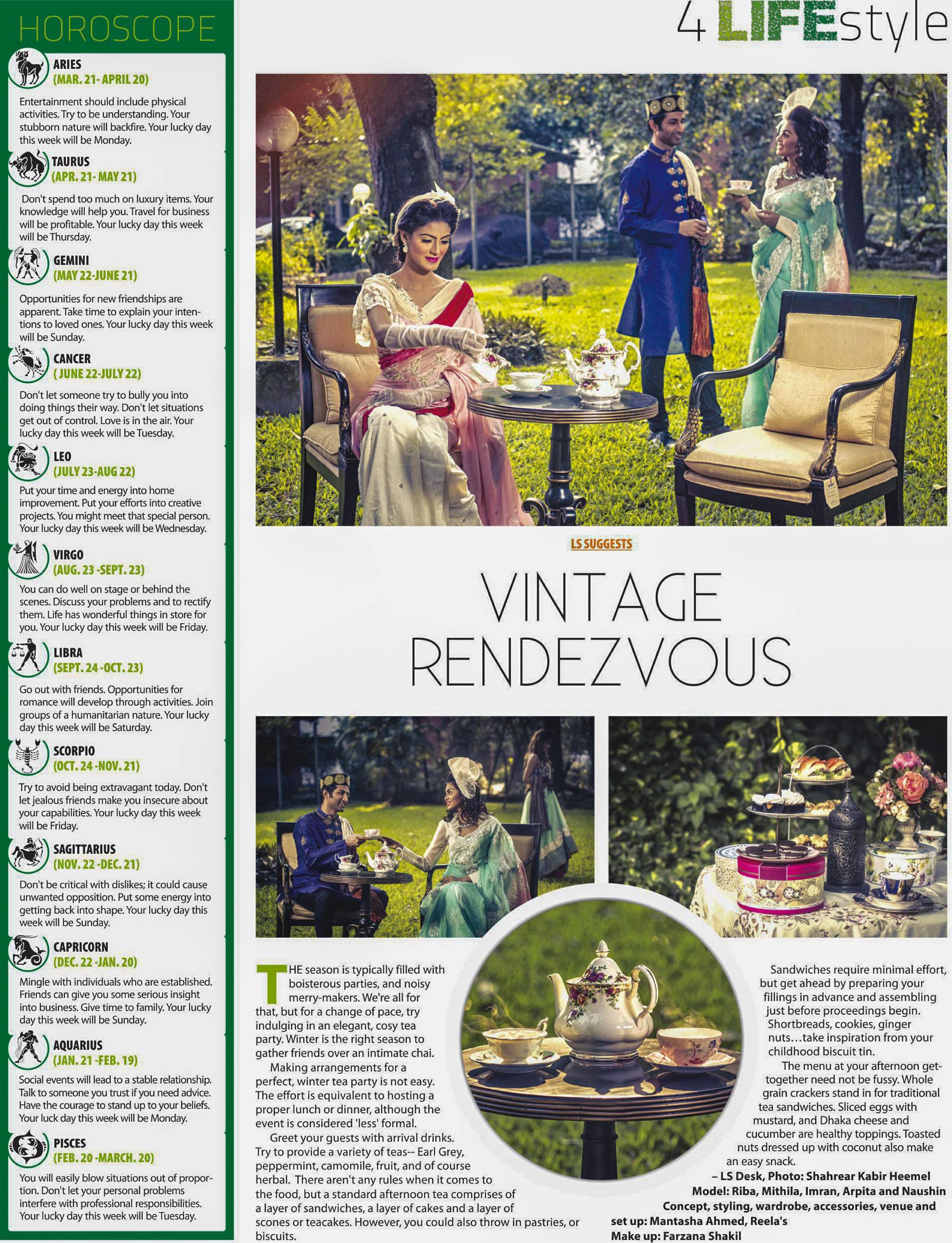 HOROSCOPE

ARIES
(MAR. 21- APRIL 20)
Entertainment should include physical activities. Try to be understanding. Your stubborn nature will backfire. Your lucky day this week will be Monday.

TAURUS
(APR. 21- MAY 21)
Don't spend too much on luxury items. Your knowledge will help you. Travel for business will be profitable. Your lucky day this week will be Thursday.

GEMINI
(MAY 22-JUNE 21)
Opportunities for new friendships are apparent. Take time to explain your intentions to loved ones. Your lucky day this week will be Sunday.

CANCER
( JUNE 22-JULY 22)
Don't let someone try to bully you into doing things their way. Don't let situations get out of control. Love is in the air. Your lucky day this week will be Tuesday.

LEO
(JULY 23-AUG 22)
Put your time and energy into home improvement. Put your efforts into creative projects. You might meet that special person. Your lucky day this week will be Wednesday.

VIRGO
(AUG. 23 -SEPT. 23)
You can do well on stage or behind the scenes. Discuss your problems and to rectify them. Life has wonderful things in store for you. Your lucky day this week will be Friday.

LIBRA
(SEPT. 24 -OCT. 23)
Go out with friends. Opportunities for romance will develop through activities. Join groups of a humanitarian nature. Your lucky day this week will be Saturday.

SCORPIO
(OCT. 24 -NOV. 21)
Try to avoid being extravagant today. Don't let jealous friends make you insecure about your capabilities. Your lucky day this week will be Friday.

SAGITTARIUS
(NOV. 22 -DEC. 21)
Don't be critical with dislikes; it could cause unwanted opposition. Put some energy into getting back into shape. Your lucky day this week will be Sunday.

CAPRICORN
(DEC. 22 -JAN. 20)
Mingle with individuals who are established. Friends can give you some serious insight into business. Give time to family. Your lucky day this week will be Sunday.

AQUARIUS
(JAN. 21 -FEB. 19)
Social events will lead to a stable relationship. Talk to someone you trust if you need advice. Have the courage to stand up to your beliefs. Your luck day this week will be Monday.

PISCES
(FEB. 20 -MARCH. 20)
You will easily blow situations out of proportion. Don't let your personal problems interfere with professional responsibilities. Your lucky day this week will be Tuesday.

4 LIFEstyle

LS SUGGESTS

VINTAGE RENDEZVOUS

THE season is typically filled with boisterous parties, and noisy merry-makers. We're all for that, but for a change of pace, try indulging in an elegant, cosy tea party. Winter is the right season to gather friends over an intimate chai.

Making arrangements for a perfect, winter tea party is not easy. The effort is equivalent to hosting a proper lunch or dinner, although the event is considered 'less' formal.

Greet your guests with arrival drinks. Try to provide a variety of teas-- Earl Grey, peppermint, camomile, fruit, and of course herbal. There aren't any rules when it comes to the food, but a standard afternoon tea comprises of a layer of sandwiches, a layer of cakes and a layer of scones or teacakes. However, you could also throw in pastries, or biscuits.

Sandwiches require minimal effort, but get ahead by preparing your fillings in advance and assembling just before proceedings begin. Shortbreads, cookies, ginger nuts…take inspiration from your childhood biscuit tin.

The menu at your afternoon get-together need not be fussy. Whole grain crackers stand in for traditional tea sandwiches. Sliced eggs with mustard, and Dhaka cheese and cucumber are healthy toppings. Toasted nuts dressed up with coconut also make an easy snack.

– LS Desk, Photo: Shahrear Kabir Heemel
Model: Riba, Mithila, Imran, Arpita and Naushin
Concept, styling, wardrobe, accessories, venue and set up: Mantasha Ahmed, Reela's
Make up: Farzana Shakil